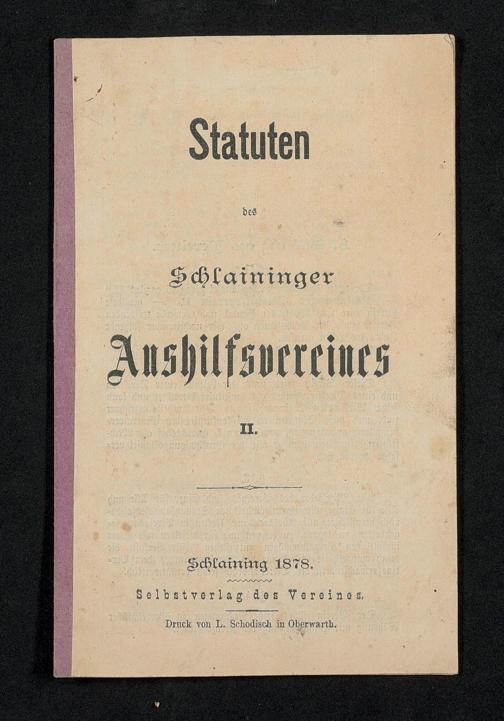 Statuten

des

Schlaininger

Aushilfsvereines

II.

Schlaining 1878.

Selbstverlag des Vereines.

Druck von L. Schodisch in Oberwarth.